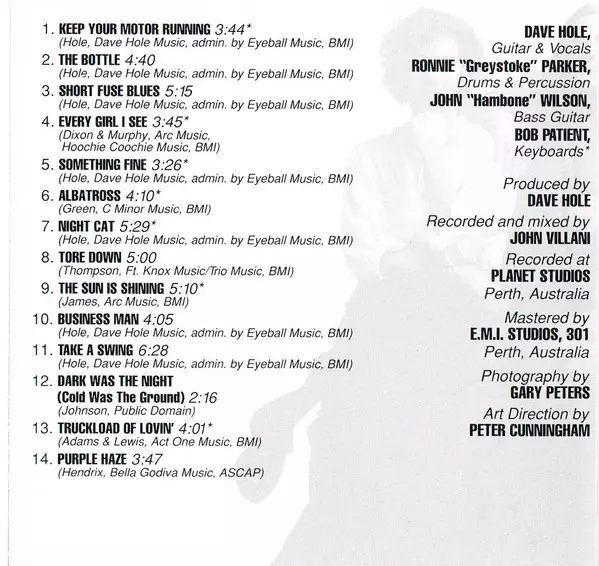 1. KEEP YOUR MOTOR RUNNING 3:44*
(Hole, Dave Hole Music, admin. by Eyeball Music, BMI)
2. THE BOTTLE 4:40
(Hole, Dave Hole Music, admin. by Eyeball Music, BMI)
3. SHORT FUSE BLUES 5:15
(Hole, Dave Hole Music, admin. by Eyeball Music, BMI)
4. EVERY GIRL I SEE 3:45*
(Dixon & Murphy, Arc Music, Hoochie Coochie Music, BMI)
5. SOMETHING FINE 3:26*
(Hole, Dave Hole Music, admin. by Eyeball Music, BMI)
6. ALBATROSS 4:10*
(Green, C Minor Music, BMI)
7. NIGHT CAT 5:29*
(Hole, Dave Hole Music, admin. by Eyeball Music, BMI)
8. TORE DOWN 5:00
(Thompson, Ft. Knox Music/Trio Music, BMI)
9. THE SUN IS SHINING 5:10*
(James, Arc Music, BMI)
10. BUSINESS MAN 4:05
(Hole, Dave Hole Music, admin. by Eyeball Music, BMI)
11. TAKE A SWING 6:28
(Hole, Dave Hole Music, admin. by Eyeball Music, BMI)
12. DARK WAS THE NIGHT (Cold Was The Ground) 2:16
(Johnson, Public Domain)
13. TRUCKLOAD OF LOVIN' 4:01*
(Adams & Lewis, Act One Music, BMI)
14. PURPLE HAZE 3:47
(Hendrix, Bella Godiva Music, ASCAP)

DAVE HOLE,
Guitar & Vocals
RONNIE "Greystoke" PARKER,
Drums & Percussion
JOHN "Hambone" WILSON,
Bass Guitar
BOB PATIENT,
Keyboards*

Produced by
DAVE HOLE

Recorded and mixed by
JOHN VILLANI

Recorded at
PLANET STUDIOS
Perth, Australia

Mastered by
E.M.I. STUDIOS, 301
Perth, Australia

Photography by
GARY PETERS

Art Direction by
PETER CUNNINGHAM